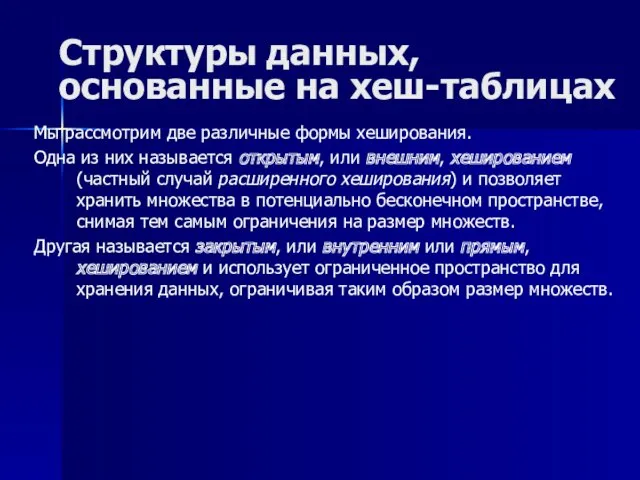 Структуры данных, основанные на хеш-таблицах

Мы рассмотрим две различные формы хеширования.

Одна из них называется открытым, или внешним, хешированием (частный случай расширенного хеширования) и позволяет хранить множества в потенциально бесконечном пространстве, снимая тем самым ограничения на размер множеств.

Другая называется закрытым, или внутренним или прямым, хешированием и использует ограниченное пространство для хранения данных, ограничивая таким образом размер множеств.